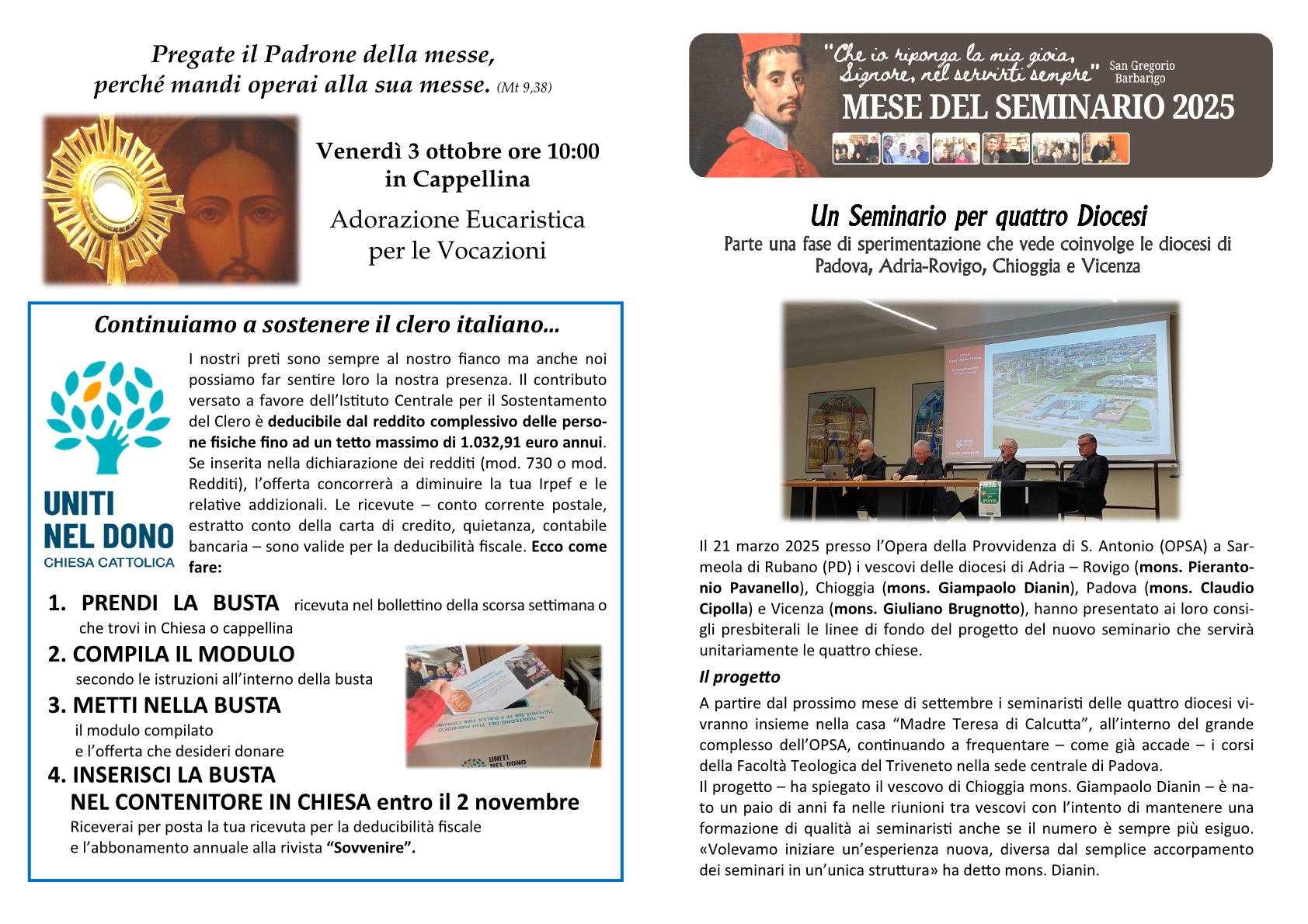 Pregate il Padrone della messe,
perché mandi operai alla sua messe. (Mt 9,38)

Venerdì 3 ottobre ore 10:00
in Cappellina

Adorazione Eucaristica
per le Vocazioni

Continuiamo a sostenere il clero italiano...

UNITI
NEL DONO
CHIESA CATTOLICA

I nostri preti sono sempre al nostro fianco ma anche noi possiamo far sentire loro la nostra presenza. Il contributo versato a favore dell'Istituto Centrale per il Sostentamento del Clero è deducibile dal reddito complessivo delle persone fisiche fino ad un tetto massimo di 1.032,91 euro annui. Se inserita nella dichiarazione dei redditi (mod. 730 o mod. Redditi), l'offerta concorrerà a diminuire la tua Irpef e le relative addizionali. Le ricevute – conto corrente postale, estratto conto della carta di credito, quietanza, contabile bancaria – sono valide per la deducibilità fiscale. Ecco come fare:

1. PRENDI LA BUSTA ricevuta nel bollettino della scorsa settimana o che trovi in Chiesa o cappellina
2. COMPILA IL MODULO
secondo le istruzioni all'interno della busta
3. METTI NELLA BUSTA
il modulo compilato
e l'offerta che desideri donare
4. INSERISCI LA BUSTA
NEL CONTENITORE IN CHIESA entro il 2 novembre
Riceverai per posta la tua ricevuta per la deducibilità fiscale
e l'abbonamento annuale alla rivista "Sovvenire".

"Che io riponga la mia gioia, Signore, nel servirti sempre" San Gregorio Barbarigo
MESE DEL SEMINARIO 2025

Un Seminario per quattro Diocesi
Parte una fase di sperimentazione che vede coinvolge le diocesi di Padova, Adria-Rovigo, Chioggia e Vicenza

Il 21 marzo 2025 presso l'Opera della Provvidenza di S. Antonio (OPSA) a Sarmeola di Rubano (PD) i vescovi delle diocesi di Adria – Rovigo (mons. Pierantonio Pavanello), Chioggia (mons. Giampaolo Dianin), Padova (mons. Claudio Cipolla) e Vicenza (mons. Giuliano Brugnotto), hanno presentato ai loro consigli presbiterali le linee di fondo del progetto del nuovo seminario che servirà unitariamente le quattro chiese.

Il progetto

A partire dal prossimo mese di settembre i seminaristi delle quattro diocesi vivranno insieme nella casa "Madre Teresa di Calcutta", all'interno del grande complesso dell'OPSA, continuando a frequentare – come già accade – i corsi della Facoltà Teologica del Triveneto nella sede centrale di Padova.
Il progetto – ha spiegato il vescovo di Chioggia mons. Giampaolo Dianin – è nato un paio di anni fa nelle riunioni tra vescovi con l'intento di mantenere una formazione di qualità ai seminaristi anche se il numero è sempre più esiguo. «Volevamo iniziare un'esperienza nuova, diversa dal semplice accorpamento dei seminari in un'unica struttura» ha detto mons. Dianin.